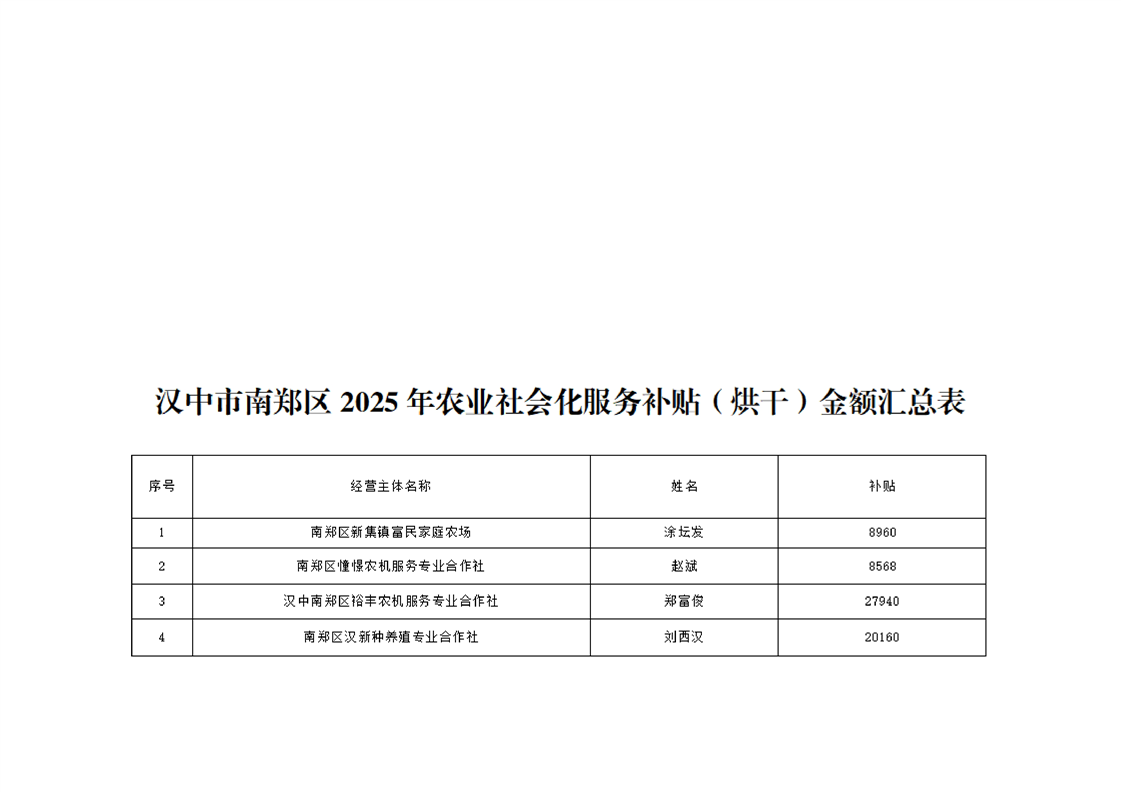 汉中市南郑区2025年农业社会化服务补贴（烘干）金额汇总表

| 序号 | 经营主体名称 | 姓名 | 补贴 |
|---|---|---|---|
| 1 | 南郑区新集镇富民家庭农场 | 涂坛发 | 8960 |
| 2 | 南郑区憧憬农机服务专业合作社 | 赵斌 | 8568 |
| 3 | 汉中南郑区裕丰农机服务专业合作社 | 郑富俊 | 27940 |
| 4 | 南郑区汉新种养殖专业合作社 | 刘西汉 | 20160 |